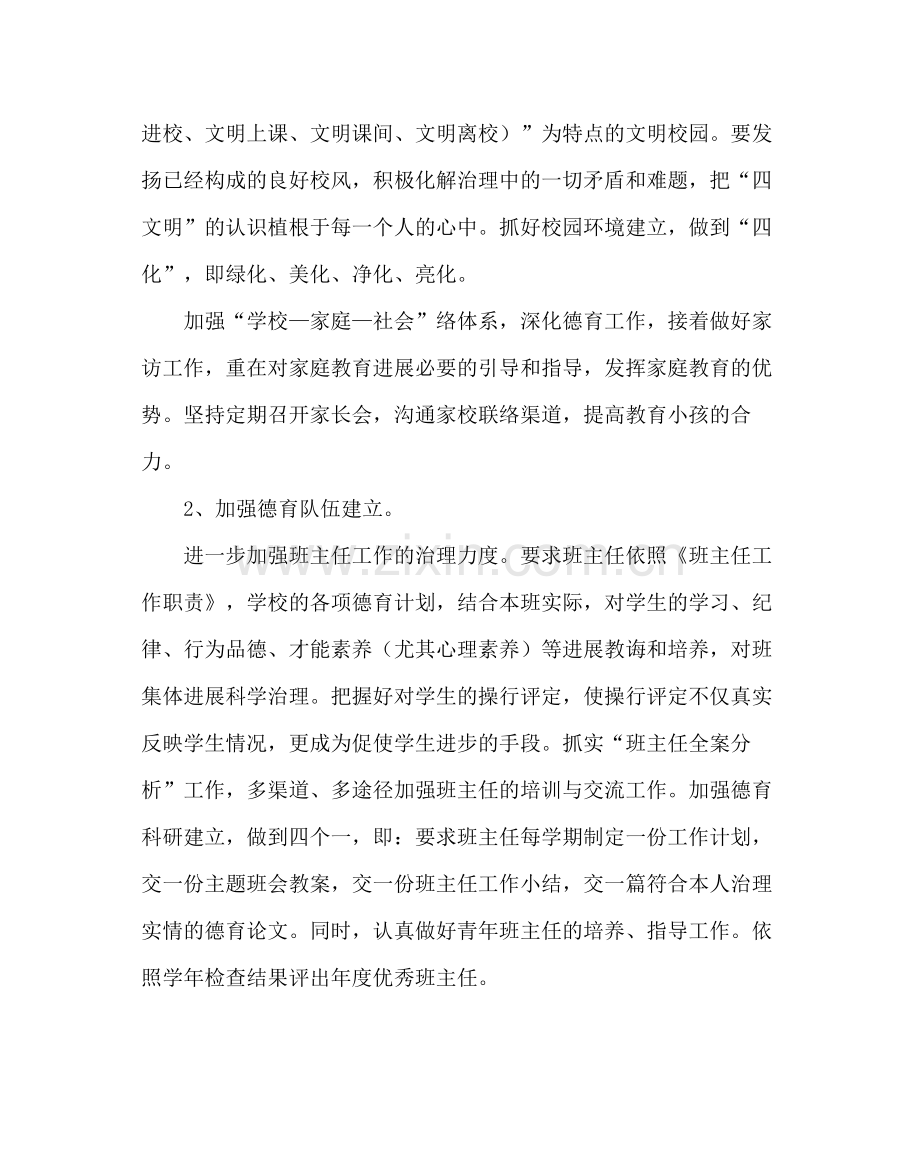 进校、文明上课、文明课间、文明离校）”为特点的文明校园。要发扬已经构成的良好校风，积极化解治理中的一切矛盾和难题，把“四文明”的认识植根于每一个人的心中。抓好校园环境建立，做到“四化”，即绿化、美化、净化、亮化。

加强“学校—家庭—社会”络体系，深化德育工作，接着做好家访工作，重在对家庭教育进展必要的引导和指导，发挥家庭教育的优势。坚持定期召开家长会，沟通家校联络渠道，提高教育小孩的合力。

2、加强德育队伍建立。

进一步加强班主任工作的治理力度。要求班主任依照《班主任工作职责》，学校的各项德育计划，结合本班实际，对学生的学习、纪律、行为品德、才能素养（尤其心理素养）等进展教诲和培养，对班集体进展科学治理。把握好对学生的操行评定，使操行评定不仅真实反映学生情况，更成为促使学生进步的手段。抓实“班主任全案分析”工作，多渠道、多途径加强班主任的培训与交流工作。加强德育科研建立，做到四个一，即：要求班主任每学期制定一份工作计划，交一份主题班会教案，交一份班主任工作小结，交一篇符合本人治理实情的德育论文。同时，认真做好青年班主任的培养、指导工作。依照学年检查结果评出年度优秀班主任。

www.zixin.com.cn